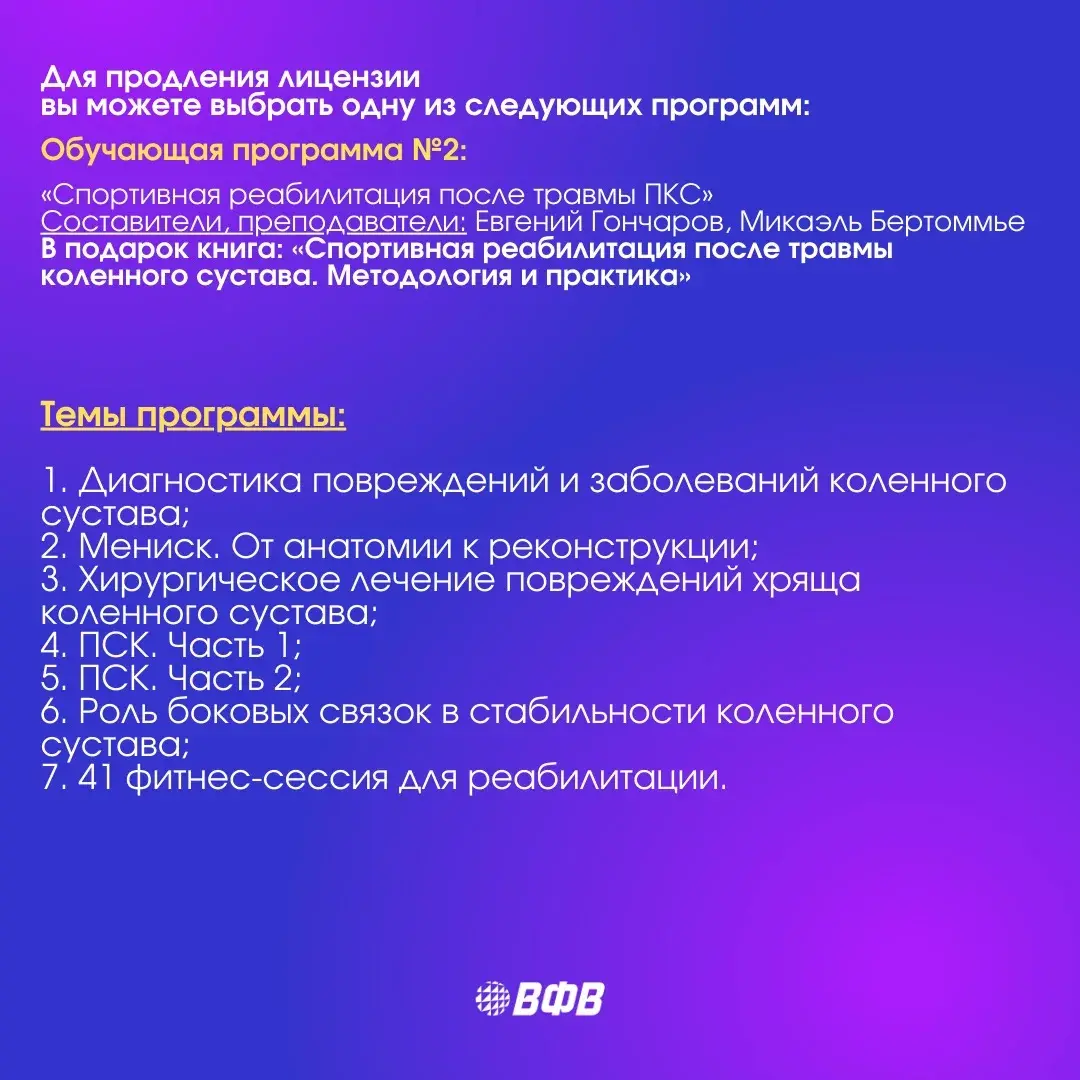 Для продления лицензии
вы можете выбрать одну из следующих программ:

Обучающая программа №2:

«Спортивная реабилитация после травмы ПКС»
Составители, преподаватели: Евгений Гончаров, Микаэль Бертоммье
В подарок книга: «Спортивная реабилитация после травмы коленного сустава. Методология и практика»

Темы программы:

1. Диагностика повреждений и заболеваний коленного сустава;
2. Мениск. От анатомии к реконструкции;
3. Хирургическое лечение повреждений хряща коленного сустава;
4. ПСК. Часть 1;
5. ПСК. Часть 2;
6. Роль боковых связок в стабильности коленного сустава;
7. 41 фитнес-сессия для реабилитации.

ВФВ